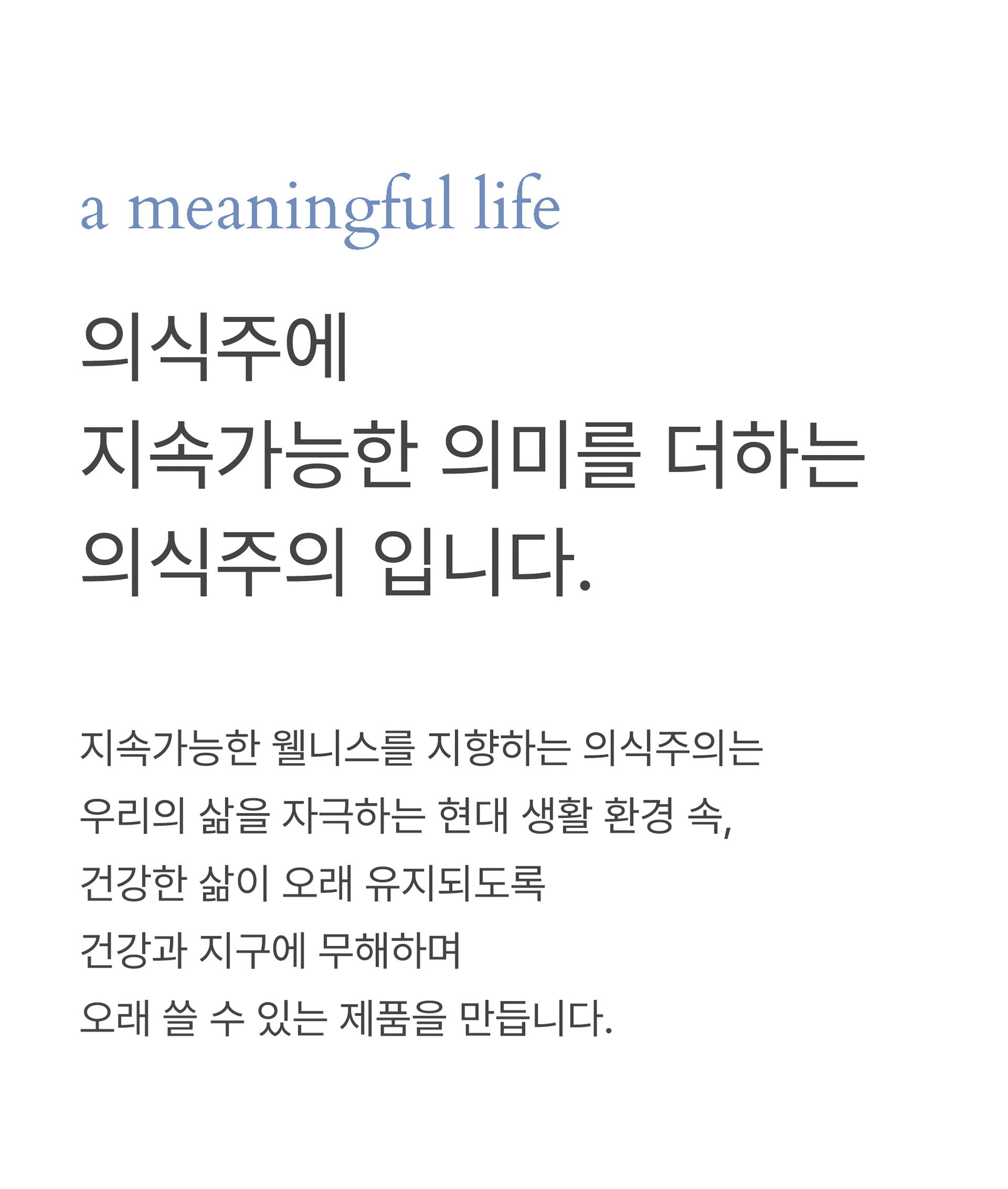 a meaningful life

의식주에
지속가능한 의미를 더하는
의식주의 입니다.

지속가능한 웰니스를 지향하는 의식주의는
우리의 삶을 자극하는 현대 생활 환경 속,
건강한 삶이 오래 유지되도록
건강과 지구에 무해하며
오래 쓸 수 있는 제품을 만듭니다.